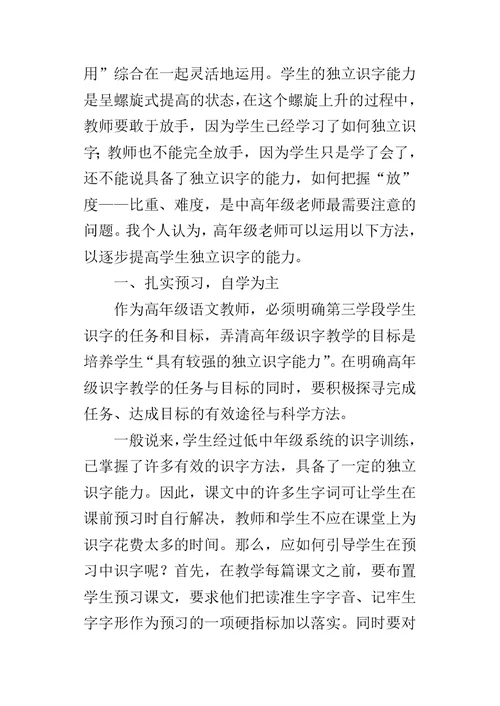 用”综合在一起灵活地运用。学生的独立识字能力是呈螺旋式提高的状态，在这个螺旋上升的过程中，教师要敢于放手，因为学生已经学习了如何独立识字；教师也不能完全放手，因为学生只是学了会了，还不能说具备了独立识字的能力，如何把握“放”度——比重、难度，是中高年级老师最需要注意的问题。我个人认为，高年级老师可以运用以下方法，以逐步提高学生独立识字的能力。

一、扎实预习，自学为主

作为高年级语文教师，必须明确第三学段学生识字的任务和目标，弄清高年级识字教学的目标是培养学生“具有较强的独立识字能力”。在明确高年级识字教学的任务与目标的同时，要积极探寻完成任务、达成目标的有效途径与科学方法。

一般说来，学生经过低中年级系统的识字训练，已掌握了许多有效的识字方法，具备了一定的独立识字能力。因此，课文中的许多生字词可让学生在课前预习时自行解决，教师和学生不应在课堂上为识字花费太多的时间。那么，应如何引导学生在预习中识字呢？首先，在教学每篇课文之前，要布置学生预习课文，要求他们把读准生字字音、记牢生字字形作为预习的一项硬指标加以落实。同时要对